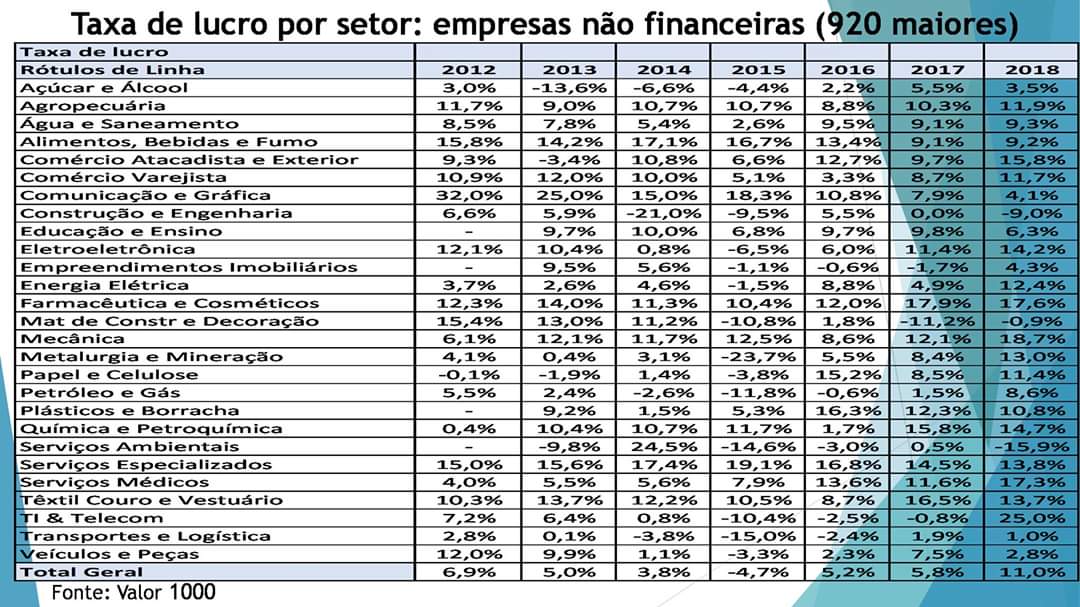 Taxa de lucro por setor: empresas não financeiras (920 maiores)

| Taxa de lucro | | | | | | | |
|---|---|---|---|---|---|---|---|
| Rótulos de Linha | 2012 | 2013 | 2014 | 2015 | 2016 | 2017 | 2018 |
| Açúcar e Álcool | 3,0% | -13,6% | -6,6% | -4,4% | 2,2% | 5,5% | 3,5% |
| Agropecuária | 11,7% | 9,0% | 10,7% | 10,7% | 8,8% | 10,3% | 11,9% |
| Água e Saneamento | 8,5% | 7,8% | 5,4% | 2,6% | 9,5% | 9,1% | 9,3% |
| Alimentos, Bebidas e Fumo | 15,8% | 14,2% | 17,1% | 16,7% | 13,4% | 9,1% | 9,2% |
| Comércio Atacadista e Exterior | 9,3% | -3,4% | 10,8% | 6,6% | 12,7% | 9,7% | 15,8% |
| Comércio Varejista | 10,9% | 12,0% | 10,0% | 5,1% | 3,3% | 8,7% | 11,7% |
| Comunicação e Gráfica | 32,0% | 25,0% | 15,0% | 18,3% | 10,8% | 7,9% | 4,1% |
| Construção e Engenharia | 6,6% | 5,9% | -21,0% | -9,5% | 5,5% | 0,0% | -9,0% |
| Educação e Ensino | - | 9,7% | 10,0% | 6,8% | 9,7% | 9,8% | 6,3% |
| Eletroeletrônica | 12,1% | 10,4% | 0,8% | -6,5% | 6,0% | 11,4% | 14,2% |
| Empreendimentos Imobiliários | - | 9,5% | 5,6% | -1,1% | -0,6% | -1,7% | 4,3% |
| Energia Elétrica | 3,7% | 2,6% | 4,6% | -1,5% | 8,8% | 4,9% | 12,4% |
| Farmacêutica e Cosméticos | 12,3% | 14,0% | 11,3% | 10,4% | 12,0% | 17,9% | 17,6% |
| Mat de Constr e Decoração | 15,4% | 13,0% | 11,2% | -10,8% | 1,8% | -11,2% | -0,9% |
| Mecânica | 6,1% | 12,1% | 11,7% | 12,5% | 8,6% | 12,1% | 18,7% |
| Metalurgia e Mineração | 4,1% | 0,4% | 3,1% | -23,7% | 5,5% | 8,4% | 13,0% |
| Papel e Celulose | -0,1% | -1,9% | 1,4% | -3,8% | 15,2% | 8,5% | 11,4% |
| Petróleo e Gás | 5,5% | 2,4% | -2,6% | -11,8% | -0,6% | 1,5% | 8,6% |
| Plásticos e Borracha | - | 9,2% | 1,5% | 5,3% | 16,3% | 12,3% | 10,8% |
| Química e Petroquímica | 0,4% | 10,4% | 10,7% | 11,7% | 1,7% | 15,8% | 14,7% |
| Serviços Ambientais | - | -9,8% | 24,5% | -14,6% | -3,0% | 0,5% | -15,9% |
| Serviços Especializados | 15,0% | 15,6% | 17,4% | 19,1% | 16,8% | 14,5% | 13,8% |
| Serviços Médicos | 4,0% | 5,5% | 5,6% | 7,9% | 13,6% | 11,6% | 17,3% |
| Têxtil Couro e Vestuário | 10,3% | 13,7% | 12,2% | 10,5% | 8,7% | 16,5% | 13,7% |
| TI & Telecom | 7,2% | 6,4% | 0,8% | -10,4% | -2,5% | -0,8% | 25,0% |
| Transportes e Logística | 2,8% | 0,1% | -3,8% | -15,0% | -2,4% | 1,9% | 1,0% |
| Veículos e Peças | 12,0% | 9,9% | 1,1% | -3,3% | 2,3% | 7,5% | 2,8% |
| Total Geral | 6,9% | 5,0% | 3,8% | -4,7% | 5,2% | 5,8% | 11,0% |

Fonte: Valor 1000